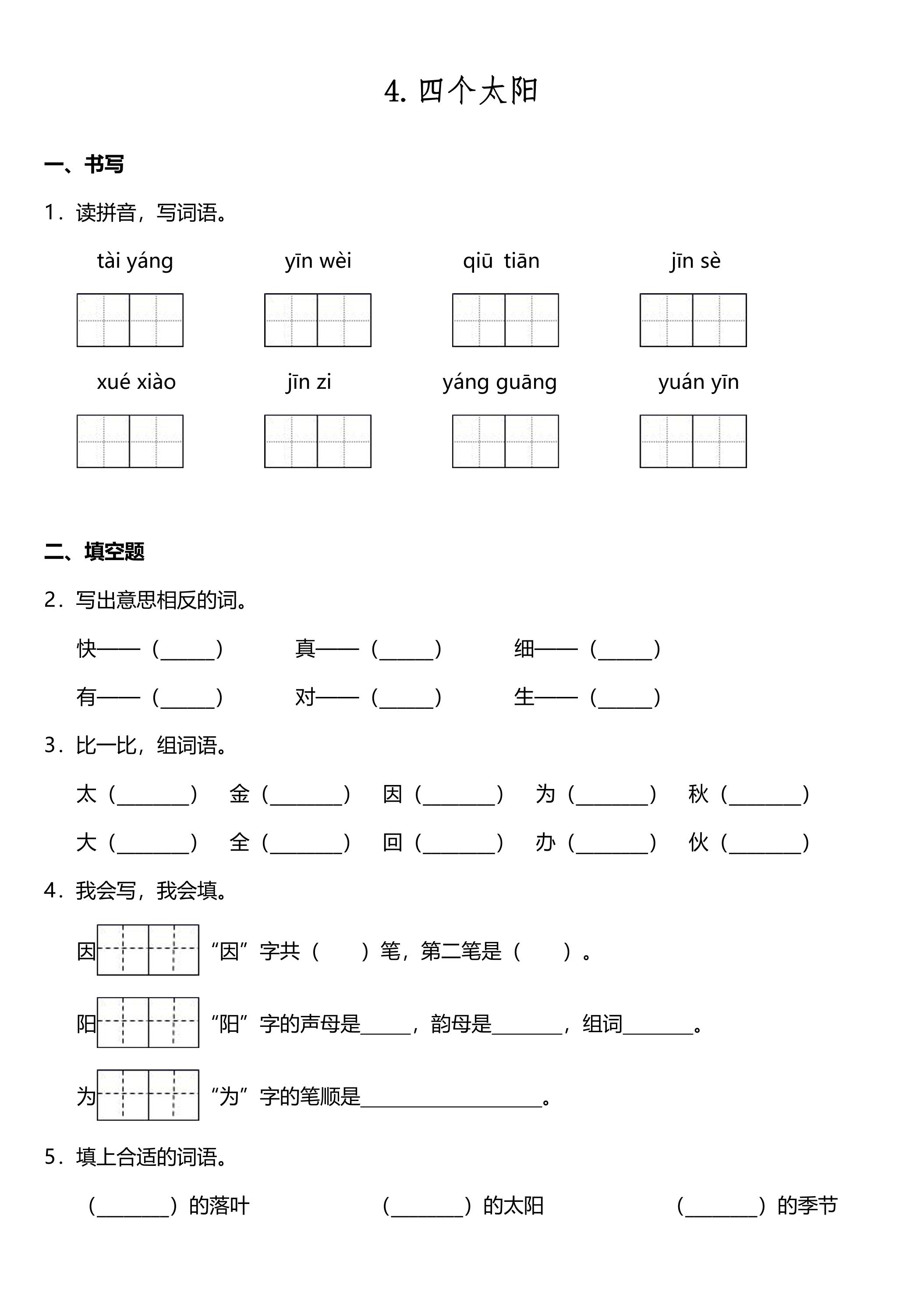 4.四个太阳

一、书写

1．读拼音，写词语。

tài yáng yīn wèi qiū tiān jīn sè

xué xiào jīn zi yáng guāng yuán yīn

二、填空题

2．写出意思相反的词。

快——（____） 真——（____） 细——（____）

有——（____） 对——（____） 生——（____）

3．比一比，组词语。

太（____） 金（____） 因（____） 为（____） 秋（____）

大（____） 全（____） 回（____） 办（____） 伙（____）

4．我会写，我会填。

因 “因”字共（ ）笔，第二笔是（ ）。

阳 “阳”字的声母是____，韵母是____，组词____。

为 “为”字的笔顺是____。

5．填上合适的词语。

（____）的落叶 （____）的太阳 （____）的季节